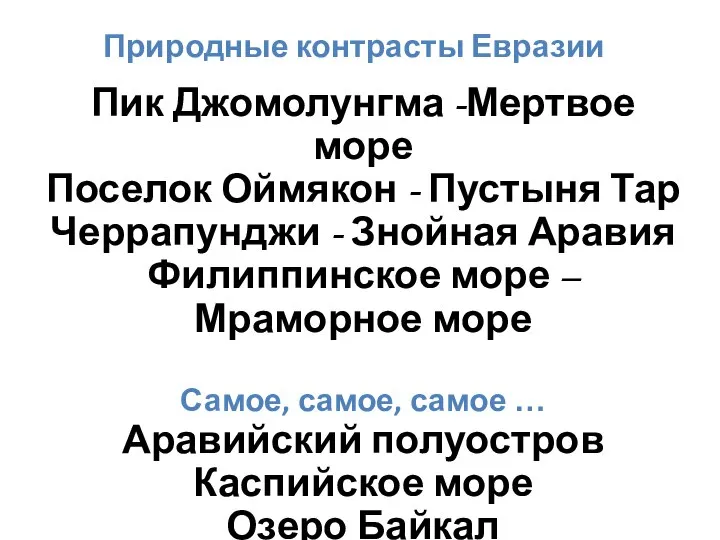 Природные контрасты Евразии

Пик Джомолунгма -Мертвое море
Поселок Оймякон - Пустыня Тар
Черрапунджи - Знойная Аравия
Филиппинское море – Мраморное море

Самое, самое, самое …
Аравийский полуостров
Каспийское море
Озеро Байкал